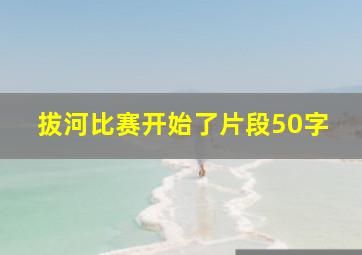 拔河比赛开始了片段50字